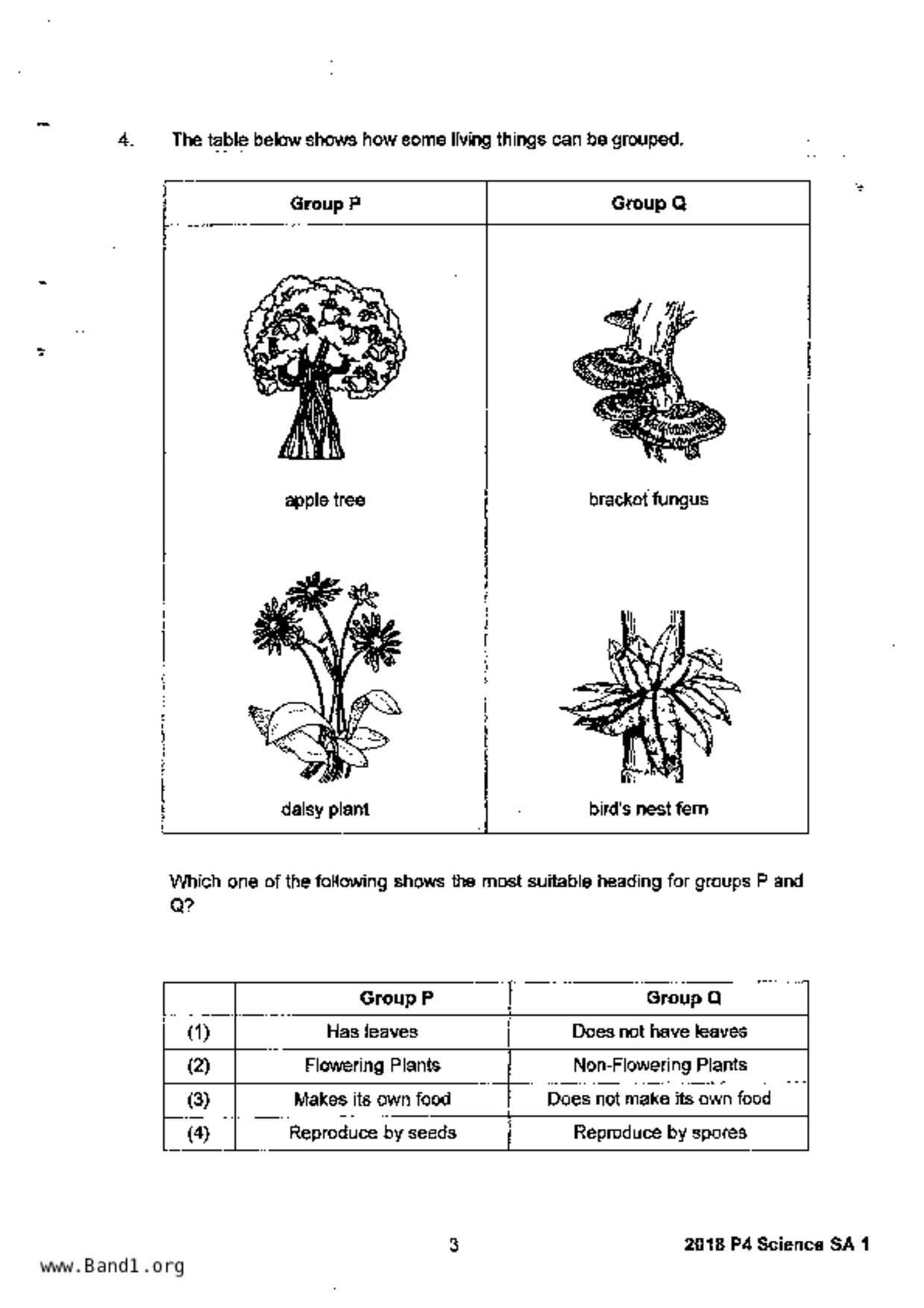 4. The table below shows how some living things can be grouped.

| Group P | Group Q |
|---|---|
| apple tree | bracket fungus |
| daisy plant | bird's nest fern |

Which one of the following shows the most suitable heading for groups P and Q?

| | Group P | Group Q |
|---|---|---|
| (1) | Has leaves | Does not have leaves |
| (2) | Flowering Plants | Non-Flowering Plants |
| (3) | Makes its own food | Does not make its own food |
| (4) | Reproduce by seeds | Reproduce by spores |

3

2018 P4 Science SA 1

www.Band1.org